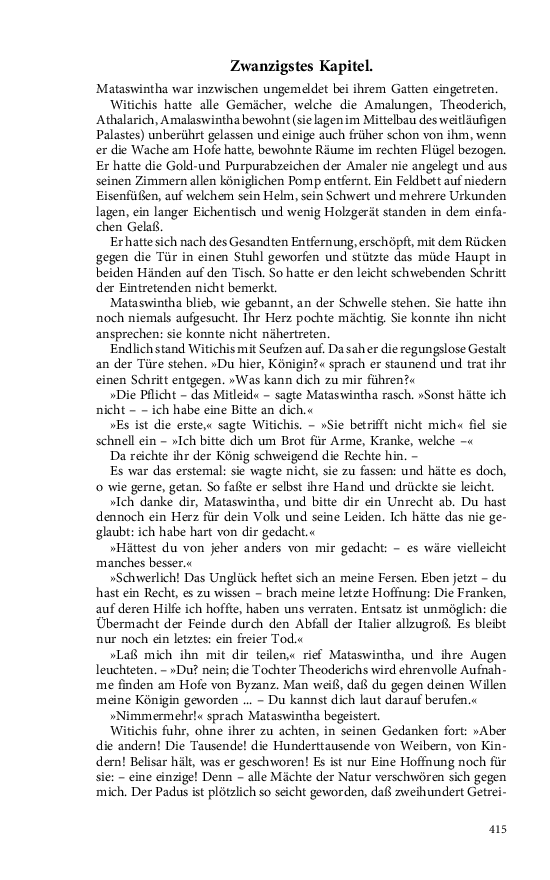 Zwanzigstes Kapitel.

Mataswintha war inzwischen ungemeldet bei ihrem Gatten eingetreten.

Witichis hatte alle Gemächer, welche die Amalungen, Theoderich, Athalarich, Amalaswintha bewohnt (sie lagen im Mittelbau des weitläufigen Palastes) unberührt gelassen und einige auch früher schon von ihm, wenn er die Wache am Hofe hatte, bewohnte Räume im rechten Flügel bezogen. Er hatte die Gold-und Purpurabzeichen der Amaler nie angelegt und aus seinen Zimmern allen königlichen Pomp entfernt. Ein Feldbett auf niedern Eisenfüßen, auf welchem sein Helm, sein Schwert und mehrere Urkunden lagen, ein langer Eichentisch und wenig Holzgerät standen in dem einfachen Gelaß.

Er hatte sich nach des Gesandten Entfernung, erschöpft, mit dem Rücken gegen die Tür in einen Stuhl geworfen und stützte das müde Haupt in beiden Händen auf den Tisch. So hatte er den leicht schwebenden Schritt der Eintretenden nicht bemerkt.

Mataswintha blieb, wie gebannt, an der Schwelle stehen. Sie hatte ihn noch niemals aufgesucht. Ihr Herz pochte mächtig. Sie konnte ihn nicht ansprechen: sie konnte nicht nähertreten.

Endlich stand Witichis mit Seufzen auf. Da sah er die regungslose Gestalt an der Türe stehen. »Du hier, Königin?« sprach er staunend und trat ihr einen Schritt entgegen. »Was kann dich zu mir führen?«

»Die Pflicht – das Mitleid« – sagte Mataswintha rasch. »Sonst hätte ich nicht – – ich habe eine Bitte an dich.«

»Es ist die erste,« sagte Witichis. – »Sie betrifft nicht mich« fiel sie schnell ein – »Ich bitte dich um Brot für Arme, Kranke, welche –«

Da reichte ihr der König schweigend die Rechte hin. –

Es war das erstemal: sie wagte nicht, sie zu fassen: und hätte es doch, o wie gerne, getan. So faßte er selbst ihre Hand und drückte sie leicht.

»Ich danke dir, Mataswintha, und bitte dir ein Unrecht ab. Du hast dennoch ein Herz für dein Volk und seine Leiden. Ich hätte das nie geglaubt: ich habe hart von dir gedacht.«

»Hättest du von jeher anders von mir gedacht: – es wäre vielleicht manches besser.«

»Schwerlich! Das Unglück heftet sich an meine Fersen. Eben jetzt – du hast ein Recht, es zu wissen – brach meine letzte Hoffnung: Die Franken, auf deren Hilfe ich hoffte, haben uns verraten. Entsatz ist unmöglich: die Übermacht der Feinde durch den Abfall der Italier allzugroß. Es bleibt nur noch ein letztes: ein freier Tod.«

»Laß mich ihn mit dir teilen,« rief Mataswintha, und ihre Augen leuchteten. – »Du? nein; die Tochter Theoderichs wird ehrenvolle Aufnahme finden am Hofe von Byzanz. Man weiß, daß du gegen deinen Willen meine Königin geworden ... – Du kannst dich laut darauf berufen.«

»Nimmermehr!« sprach Mataswintha begeistert.

Witichis fuhr, ohne ihrer zu achten, in seinen Gedanken fort: »Aber die andern! Die Tausende! die Hunderttausende von Weibern, von Kindern! Belisar hält, was er geschworen! Es ist nur Eine Hoffnung noch für sie: – eine einzige! Denn – alle Mächte der Natur verschwören sich gegen mich. Der Padus ist plötzlich so seicht geworden, daß zweihundert Getrei-

415